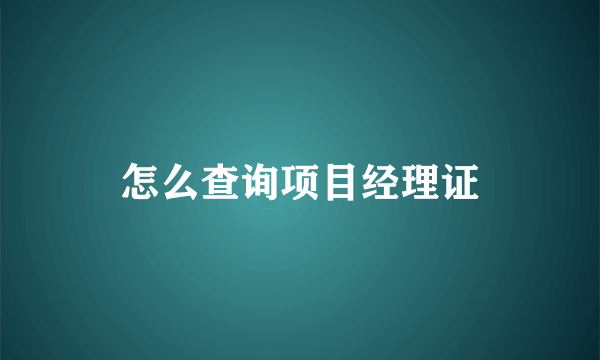 怎么查询项目经理证